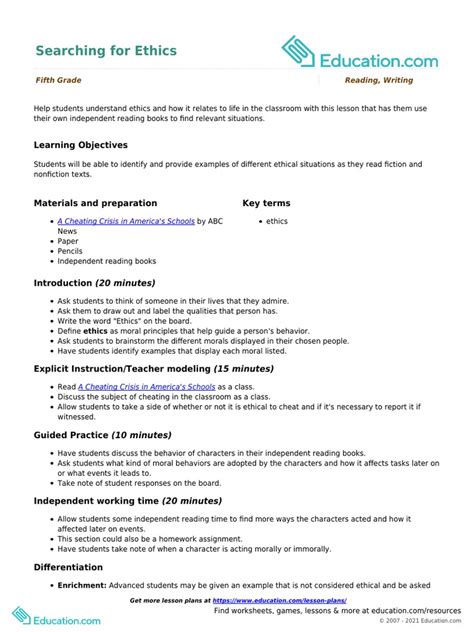 Searching for Ethics

Education.com

Fifth Grade

Reading, Writing

Help students understand ethics and how it relates to life in the classroom with this lesson that has them use their own independent reading books to find relevant situations.

Learning Objectives

Students will be able to identify and provide examples of different ethical situations as they read fiction and nonfiction texts.

Materials and preparation

- A Cheating Crisis in America's Schools by ABC News
- Paper
- Pencils
- Independent reading books

Key terms

- ethics

Introduction (20 minutes)

- Ask students to think of someone in their lives that they admire.
- Ask them to draw out and label the qualities that person has.
- Write the word "Ethics" on the board.
- Define ethics as moral principles that help guide a person's behavior.
- Ask students to brainstorm the different morals displayed in their chosen people.
- Have students identify examples that display each moral listed.

Explicit Instruction/Teacher modeling (15 minutes)

- Read A Cheating Crisis in America's Schools as a class.
- Discuss the subject of cheating in the classroom as a class.
- Allow students to take a side of whether or not it is ethical to cheat and if it's necessary to report it if witnessed.

Guided Practice (10 minutes)

- Have students discuss the behavior of characters in their independent reading books.
- Ask students what kind of moral behaviors are adopted by the characters and how it affects tasks later on or what events it leads to.
- Take note of student responses on the board.

Independent working time (20 minutes)

- Allow students some independent reading time to find more ways the characters acted and how it affected later on events.
- This section could also be a homework assignment.
- Have students take note of when a character is acting morally or immorally.

Differentiation

- Enrichment: Advanced students may be given an example that is not considered ethical and be asked

Get more lesson plans at https://www.education.com/lesson-plans/

Education.com

Find worksheets, games, lessons & more at education.com/resources

© 2007 - 2021 Education.com